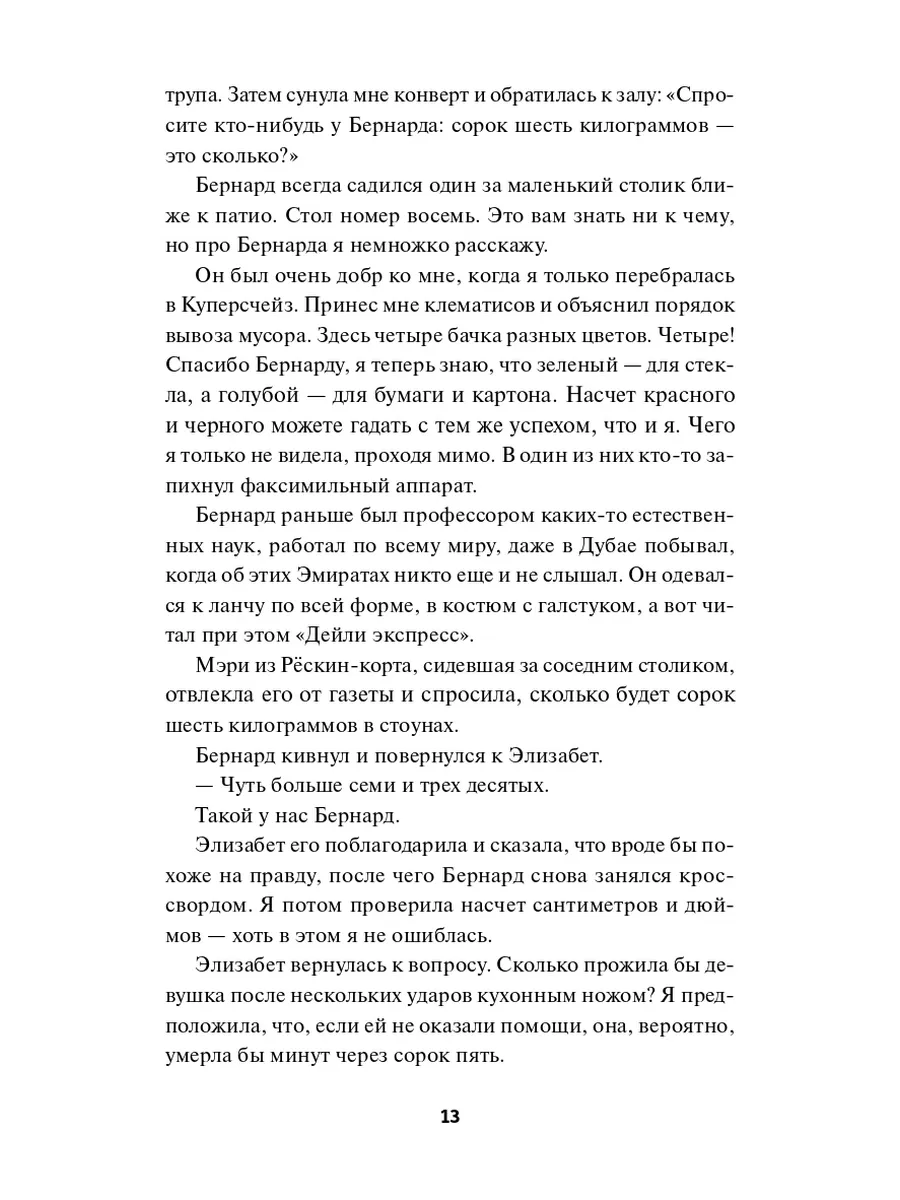 трупа. Затем сунула мне конверт и обратилась к залу: «Спросите кто-нибудь у Бернарда: сорок шесть килограммов — это сколько?»

Бернард всегда садился один за маленький столик ближе к патио. Стол номер восемь. Это вам знать ни к чему, но про Бернарда я немножко расскажу.

Он был очень добр ко мне, когда я только перебралась в Куперсчейз. Принес мне клематисов и объяснил порядок вывоза мусора. Здесь четыре бачка разных цветов. Четыре! Спасибо Бернарду, я теперь знаю, что зеленый — для стекла, а голубой — для бумаги и картона. Насчет красного и черного можете гадать с тем же успехом, что и я. Чего я только не видела, проходя мимо. В один из них кто-то запихнул факсимильный аппарат.

Бернард раньше был профессором каких-то естественных наук, работал по всему миру, даже в Дубае побывал, когда об этих Эмиратах никто еще и не слышал. Он одевался к ланчу по всей форме, в костюм с галстуком, а вот читал при этом «Дейли экспресс».

Мэри из Рёскин-корта, сидевшая за соседним столиком, отвлекла его от газеты и спросила, сколько будет сорок шесть килограммов в стоунах.

Бернард кивнул и повернулся к Элизабет.

— Чуть больше семи и трех десятых.

Такой у нас Бернард.

Элизабет его поблагодарила и сказала, что вроде бы похоже на правду, после чего Бернард снова занялся кроссвордом. Я потом проверила насчет сантиметров и дюймов — хоть в этом я не ошиблась.

Элизабет вернулась к вопросу. Сколько прожила бы девушка после нескольких ударов кухонным ножом? Я предположила, что, если ей не оказали помощи, она, вероятно, умерла бы минут через сорок пять.

13